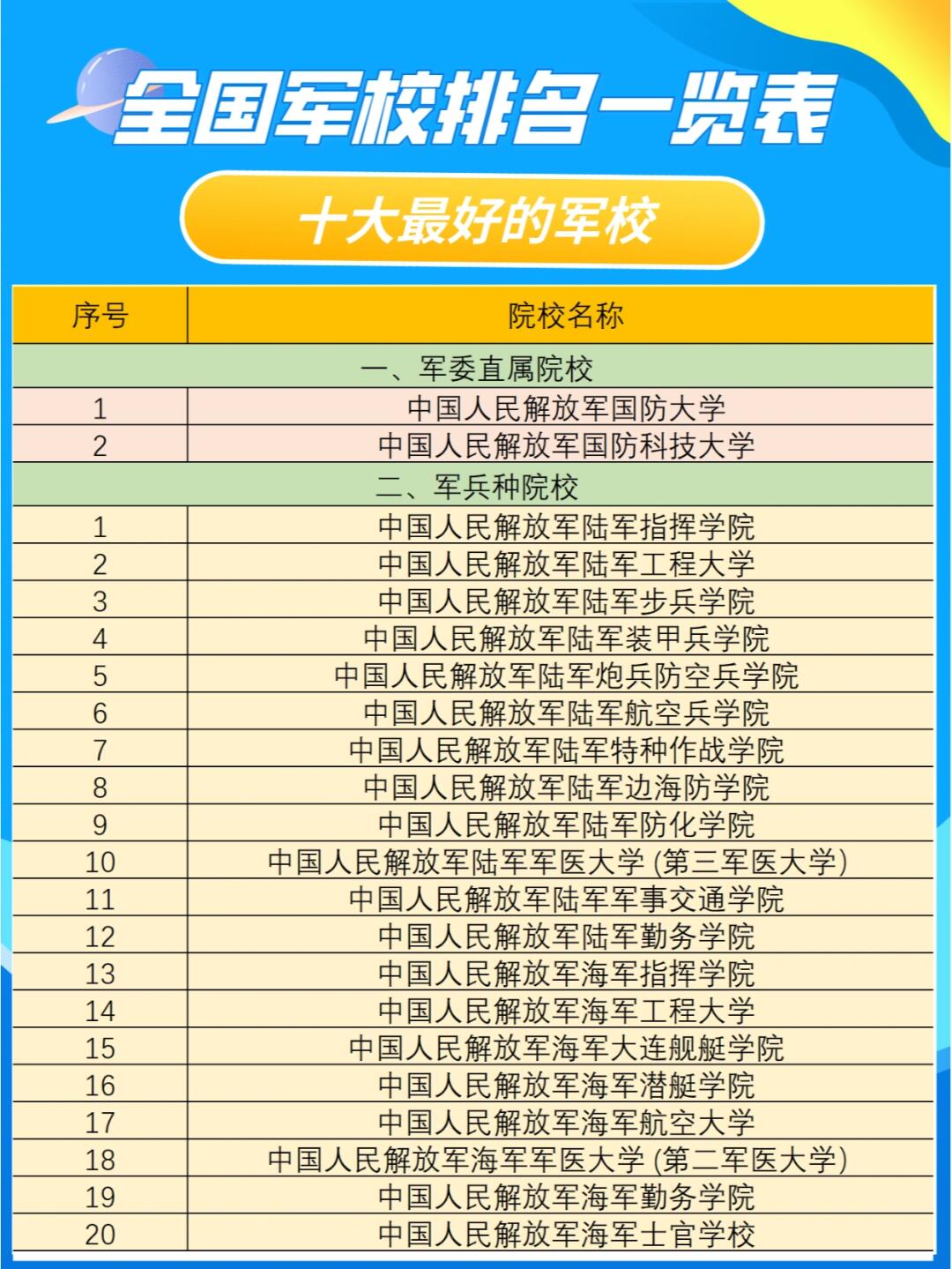 全国军校排名一览表

十大最好的军校

| 序号 | 院校名称 |
|---|---|
| 一、军委直属院校 | |
| 1 | 中国人民解放军国防大学 |
| 2 | 中国人民解放军国防科技大学 |
| 二、军兵种院校 | |
| 1 | 中国人民解放军陆军指挥学院 |
| 2 | 中国人民解放军陆军工程大学 |
| 3 | 中国人民解放军陆军步兵学院 |
| 4 | 中国人民解放军陆军装甲兵学院 |
| 5 | 中国人民解放军陆军炮兵防空兵学院 |
| 6 | 中国人民解放军陆军航空兵学院 |
| 7 | 中国人民解放军陆军特种作战学院 |
| 8 | 中国人民解放军陆军边海防学院 |
| 9 | 中国人民解放军陆军防化学院 |
| 10 | 中国人民解放军陆军军医大学 (第三军医大学) |
| 11 | 中国人民解放军陆军军事交通学院 |
| 12 | 中国人民解放军陆军勤务学院 |
| 13 | 中国人民解放军海军指挥学院 |
| 14 | 中国人民解放军海军工程大学 |
| 15 | 中国人民解放军海军大连舰艇学院 |
| 16 | 中国人民解放军海军潜艇学院 |
| 17 | 中国人民解放军海军航空大学 |
| 18 | 中国人民解放军海军军医大学 (第二军医大学) |
| 19 | 中国人民解放军海军勤务学院 |
| 20 | 中国人民解放军海军士官学校 |